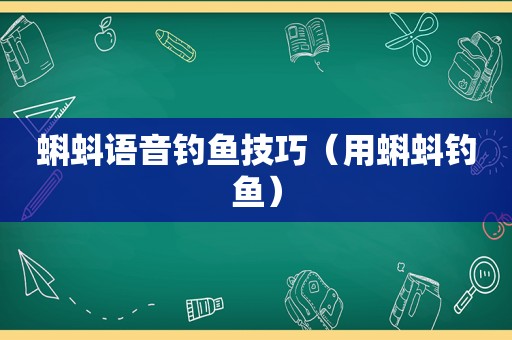 蝌蚪语音钓鱼技巧（用蝌蚪钓鱼）